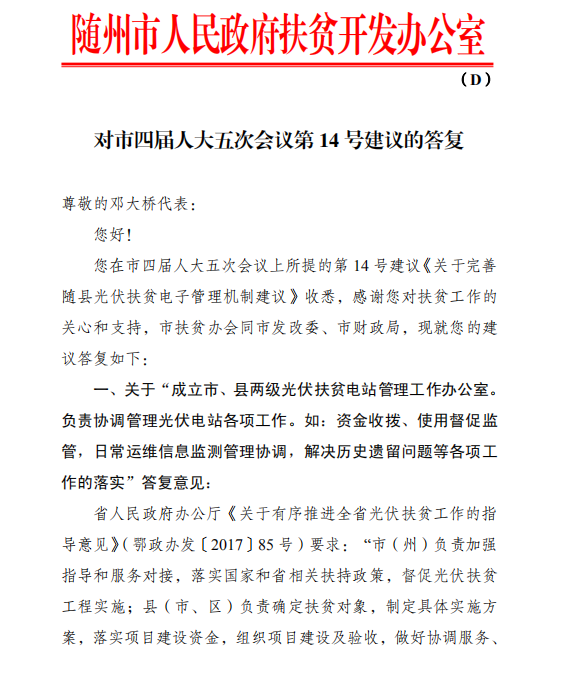 随州市人民政府扶贫开发办公室

（D）

对市四届人大五次会议第 14 号建议的答复

尊敬的邓大桥代表：

您好！

您在市四届人大五次会议上所提的第 14 号建议《关于完善随县光伏扶贫电子管理机制建议》收悉，感谢您对扶贫工作的关心和支持，市扶贫办会同市发改委、市财政局，现就您的建议答复如下：

一、关于“成立市、县两级光伏扶贫电站管理工作办公室。负责协调管理光伏电站各项工作。如：资金收拨、使用督促监管，日常运维信息监测管理协调，解决历史遗留问题等各项工作的落实”答复意见：

省人民政府办公厅《关于有序推进全省光伏扶贫工作的指导意见》（鄂政办发〔2017〕85 号）要求：“市（州）负责加强指导和服务对接，落实国家和省相关扶持政策，督促光伏扶贫工程实施；县（市、区）负责确定扶贫对象，制定具体实施方案，落实项目建设资金，组织项目建设及验收，做好协调服务、